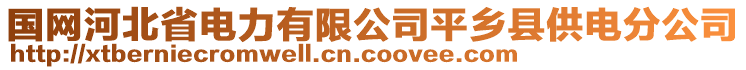 国网河北省电力有限公司平乡县供电分公司
http://xtberniecromwell.cn.coovee.com